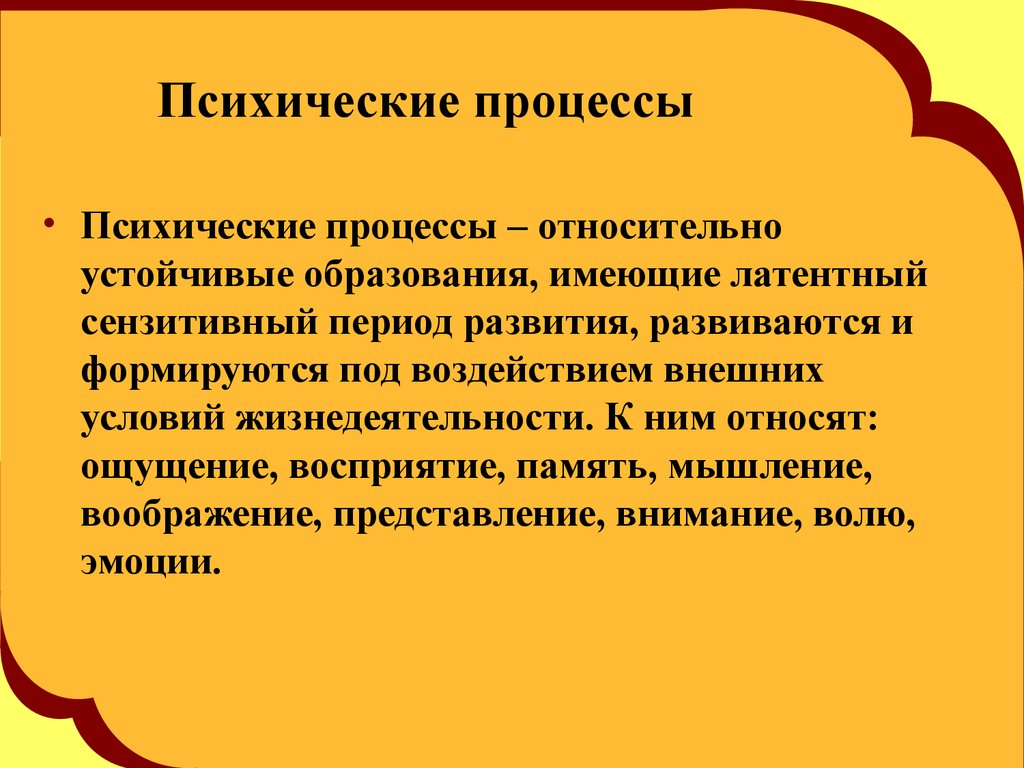 Психические процессы

• Психические процессы – относительно устойчивые образования, имеющие латентный сензитивный период развития, развиваются и формируются под воздействием внешних условий жизнедеятельности. К ним относят: ощущение, восприятие, память, мышление, воображение, представление, внимание, волю, эмоции.